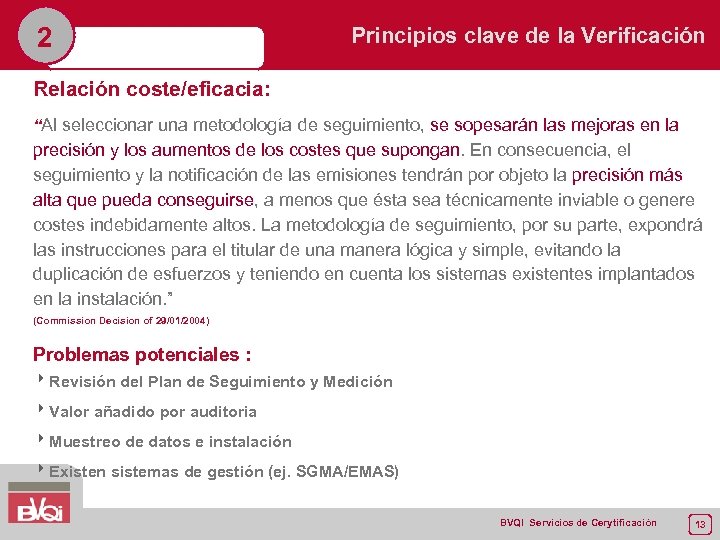 2

Principios clave de la Verificación

Relación coste/eficacia:

“Al seleccionar una metodología de seguimiento, se sopesarán las mejoras en la precisión y los aumentos de los costes que supongan. En consecuencia, el seguimiento y la notificación de las emisiones tendrán por objeto la precisión más alta que pueda conseguirse, a menos que ésta sea técnicamente inviable o genere costes indebidamente altos. La metodología de seguimiento, por su parte, expondrá las instrucciones para el titular de una manera lógica y simple, evitando la duplicación de esfuerzos y teniendo en cuenta los sistemas existentes implantados en la instalación.”

(Commission Decision of 29/01/2004)

Problemas potenciales :

Revisión del Plan de Seguimiento y Medición

Valor añadido por auditoria

Muestreo de datos e instalación

Existen sistemas de gestión (ej. SGMA/EMAS)

BVQI

BVQI Servicios de Certificación

13